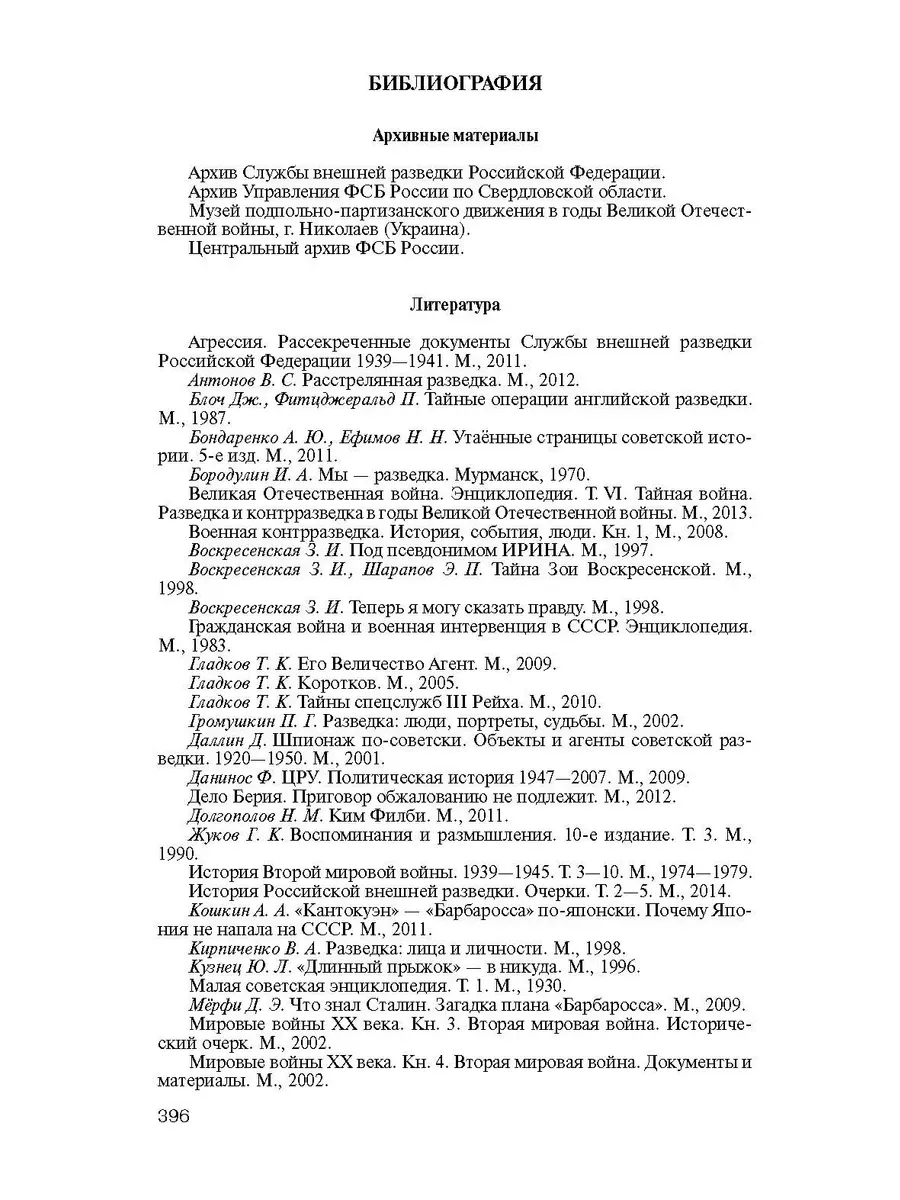 БИБЛИОГРАФИЯ

Архивные материалы

Архив Службы внешней разведки Российской Федерации.

Архив Управления ФСБ России по Свердловской области.

Музей подпольно-партизанского движения в годы Великой Отечественной войны, г. Николаев (Украина).

Центральный архив ФСБ России.

Литература

Агрессия. Рассекреченные документы Службы внешней разведки Российской Федерации 1939—1941. М., 2011.

Антонов В. С. Расстрелянная разведка. М., 2012.

Блоч Дж., Фитцджеральд П. Тайные операции английской разведки. М., 1987.

Бондаренко А. Ю., Ефимов Н. Н. Утаённые страницы советской истории. 5-е изд. М., 2011.

Бородулин И. А. Мы — разведка. Мурманск, 1970.

Великая Отечественная война. Энциклопедия. Т. VI. Тайная война. Разведка и контрразведка в годы Великой Отечественной войны. М., 2013.

Военная контрразведка. История, события, люди. Кн. 1, М., 2008.

Воскресенская З. И. Под псевдонимом ИРИНА. М., 1997.

Воскресенская З. И., Шарапов Э. П. Тайна Зои Воскресенской. М., 1998.

Воскресенская З. И. Теперь я могу сказать правду. М., 1998.

Гражданская война и военная интервенция в СССР. Энциклопедия. М., 1983.

Гладков Т. К. Его Величество Агент. М., 2009.

Гладков Т. К. Коротков. М., 2005.

Гладков Т. К. Тайны спецслужб III Рейха. М., 2010.

Громушкин П. Г. Разведка: люди, портреты, судьбы. М., 2002.

Даллин Д. Шпионаж по-советски. Объекты и агенты советской разведки. 1920—1950. М., 2001.

Данинос Ф. ЦРУ. Политическая история 1947—2007. М., 2009.

Дело Берия. Приговор обжалованию не подлежит. М., 2012.

Долгополов Н. М. Ким Филби. М., 2011.

Жуков Г. К. Воспоминания и размышления. 10-е издание. Т. 3. М., 1990.

История Второй мировой войны. 1939—1945. Т. 3—10. М., 1974—1979.

История Российской внешней разведки. Очерки. Т. 2—5. М., 2014.

Кошкин А. А. «Кантокуэн» — «Барбаросса» по-японски. Почему Япония не напала на СССР. М., 2011.

Кирпиченко В. А. Разведка: лица и личности. М., 1998.

Кузнец Ю. Л. «Длинный прыжок» — в никуда. М., 1996.

Малая советская энциклопедия. Т. 1. М., 1930.

Мёрфи Д. Э. Что знал Сталин. Загадка плана «Барбаросса». М., 2009.

Мировые войны XX века. Кн. 3. Вторая мировая война. Исторический очерк. М., 2002.

Мировые войны XX века. Кн. 4. Вторая мировая война. Документы и материалы. М., 2002.

396